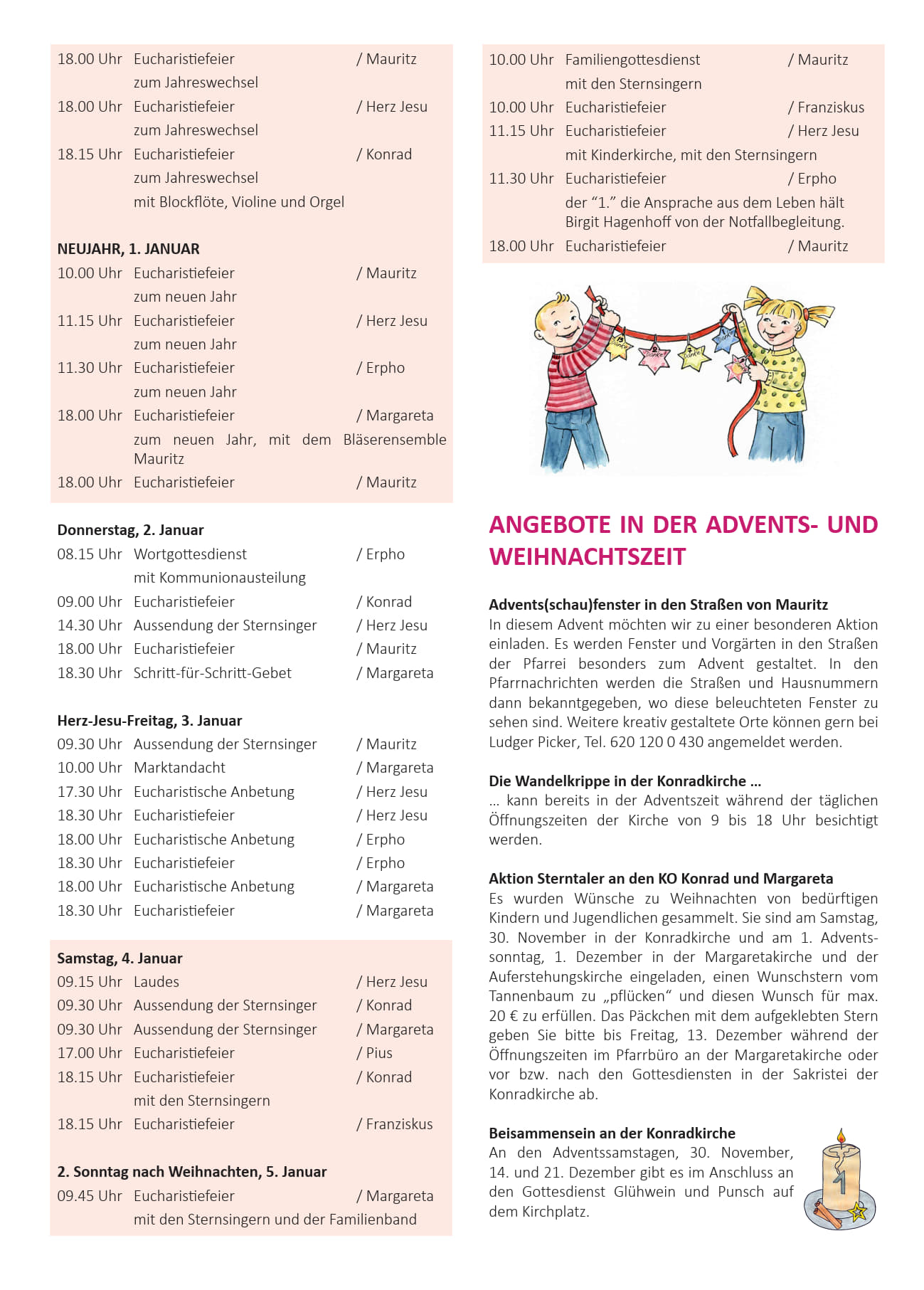 18.00 Uhr Eucharistiefeier / Mauritz
zum Jahreswechsel
18.00 Uhr Eucharistiefeier / Herz Jesu
zum Jahreswechsel
18.15 Uhr Eucharistiefeier / Konrad
zum Jahreswechsel
mit Blockflöte, Violine und Orgel

NEUJAHR, 1. JANUAR
10.00 Uhr Eucharistiefeier / Mauritz
zum neuen Jahr
11.15 Uhr Eucharistiefeier / Herz Jesu
zum neuen Jahr
11.30 Uhr Eucharistiefeier / Erpho
zum neuen Jahr
18.00 Uhr Eucharistiefeier / Margareta
zum neuen Jahr, mit dem Bläserensemble Mauritz
18.00 Uhr Eucharistiefeier / Mauritz

Donnerstag, 2. Januar
08.15 Uhr Wortgottesdienst / Erpho
mit Kommunionausteilung
09.00 Uhr Eucharistiefeier / Konrad
14.30 Uhr Aussendung der Sternsinger / Herz Jesu
18.00 Uhr Eucharistiefeier / Mauritz
18.30 Uhr Schritt-für-Schritt-Gebet / Margareta

Herz-Jesu-Freitag, 3. Januar
09.30 Uhr Aussendung der Sternsinger / Mauritz
10.00 Uhr Marktandacht / Margareta
17.30 Uhr Eucharistische Anbetung / Herz Jesu
18.30 Uhr Eucharistiefeier / Herz Jesu
18.00 Uhr Eucharistische Anbetung / Erpho
18.30 Uhr Eucharistiefeier / Erpho
18.00 Uhr Eucharistische Anbetung / Margareta
18.30 Uhr Eucharistiefeier / Margareta

Samstag, 4. Januar
09.15 Uhr Laudes / Herz Jesu
09.30 Uhr Aussendung der Sternsinger / Konrad
09.30 Uhr Aussendung der Sternsinger / Margareta
17.00 Uhr Eucharistiefeier / Pius
18.15 Uhr Eucharistiefeier / Konrad
mit den Sternsingern
18.15 Uhr Eucharistiefeier / Franziskus

2. Sonntag nach Weihnachten, 5. Januar
09.45 Uhr Eucharistiefeier / Margareta
mit den Sternsingern und der Familienband

10.00 Uhr Familiengottesdienst / Mauritz
mit den Sternsingern
10.00 Uhr Eucharistiefeier / Franziskus
11.15 Uhr Eucharistiefeier / Herz Jesu
mit Kinderkirche, mit den Sternsingern
11.30 Uhr Eucharistiefeier / Erpho
der “1.” die Ansprache aus dem Leben hält Birgit Hagenhoff von der Notfallbegleitung.
18.00 Uhr Eucharistiefeier / Mauritz

Danke Danke Danke Danke

ANGEBOTE IN DER ADVENTS- UND WEIHNACHTSZEIT

Advents(schau)fenster in den Straßen von Mauritz
In diesem Advent möchten wir zu einer besonderen Aktion einladen. Es werden Fenster und Vorgärten in den Straßen der Pfarrei besonders zum Advent gestaltet. In den Pfarrnachrichten werden die Straßen und Hausnummern dann bekanntgegeben, wo diese beleuchteten Fenster zu sehen sind. Weitere kreativ gestaltete Orte können gern bei Ludger Picker, Tel. 620 120 0 430 angemeldet werden.

Die Wandelkrippe in der Konradkirche …
… kann bereits in der Adventszeit während der täglichen Öffnungszeiten der Kirche von 9 bis 18 Uhr besichtigt werden.

Aktion Sterntaler an den KO Konrad und Margareta
Es wurden Wünsche zu Weihnachten von bedürftigen Kindern und Jugendlichen gesammelt. Sie sind am Samstag, 30. November in der Konradkirche und am 1. Adventssonntag, 1. Dezember in der Margaretakirche und der Auferstehungskirche eingeladen, einen Wunschstern vom Tannenbaum zu „pflücken“ und diesen Wunsch für max. 20 € zu erfüllen. Das Päckchen mit dem aufgeklebten Stern geben Sie bitte bis Freitag, 13. Dezember während der Öffnungszeiten im Pfarrbüro an der Margaretakirche oder vor bzw. nach den Gottesdiensten in der Sakristei der Konradkirche ab.

Beisammensein an der Konradkirche
An den Adventssamstagen, 30. November, 14. und 21. Dezember gibt es im Anschluss an den Gottesdienst Glühwein und Punsch auf dem Kirchplatz.

1